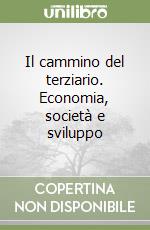 unilibro

Il cammino del terziario. Economia, società e sviluppo

COPERTINA NON DISPONIBILE